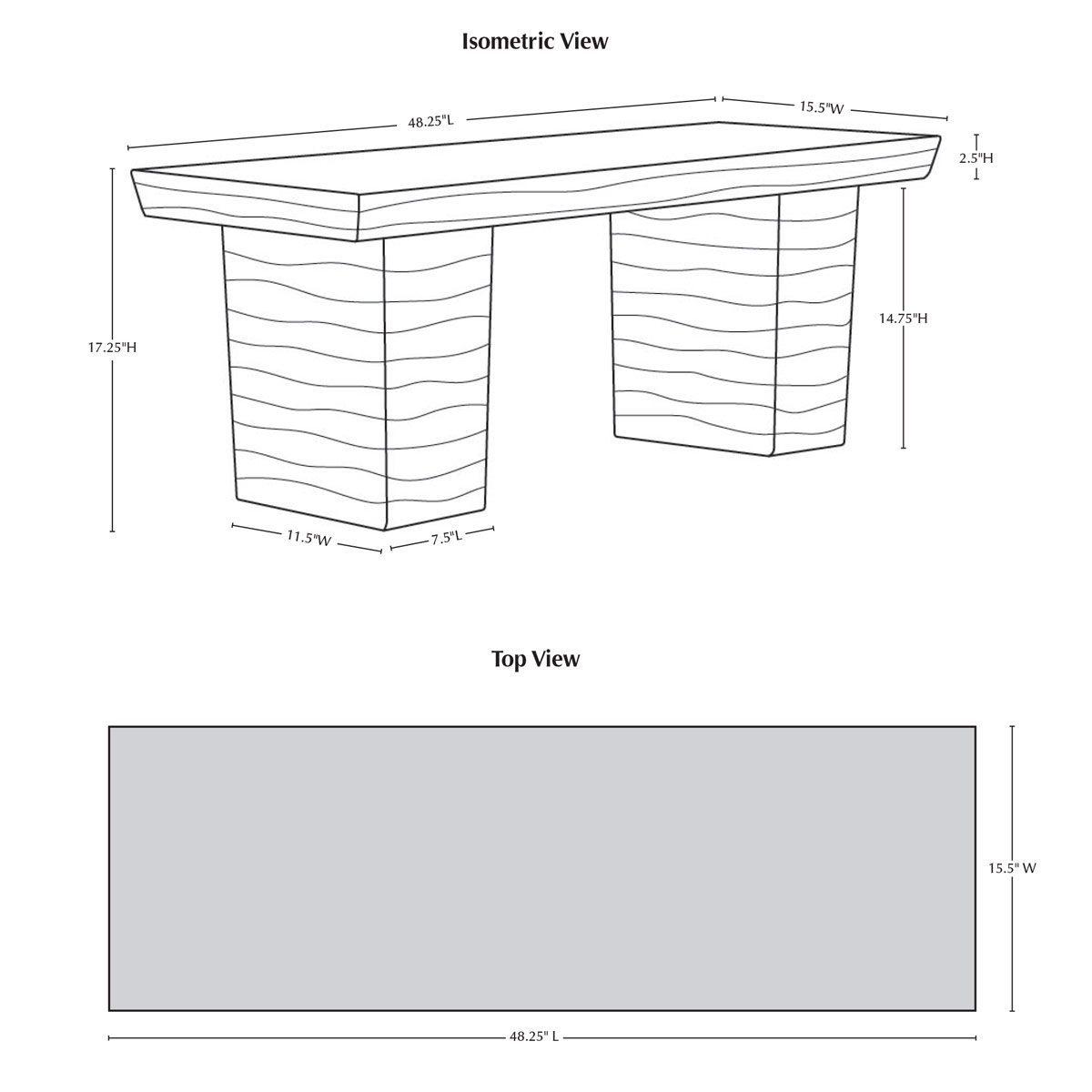 Isometric View

48.25"L

15.5"W

2.5"H

17.25"H

14.75"H

11.5"W

7.5"L

Top View

15.5" W

48.25" L